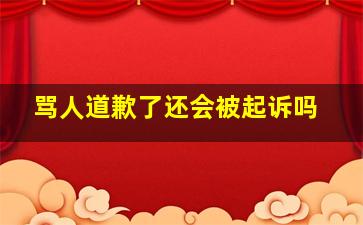 骂人道歉了还会被起诉吗